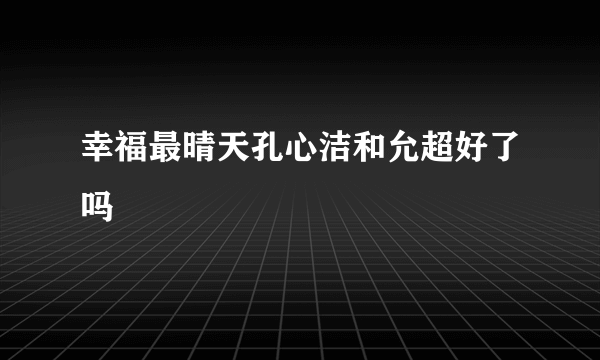 幸福最晴天孔心洁和允超好了吗